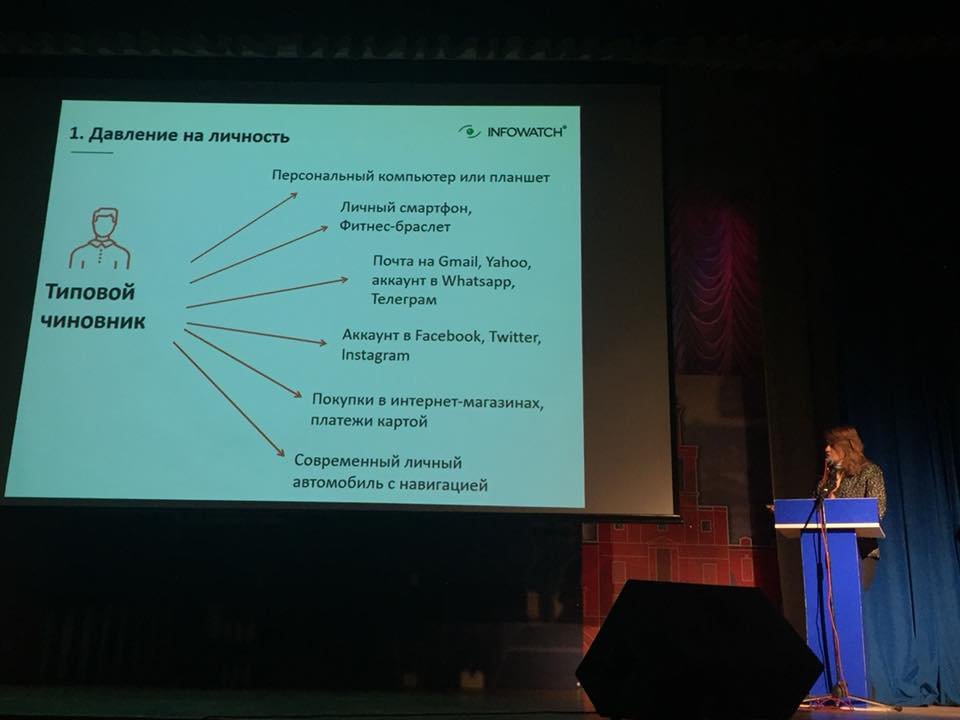 1. Давление на личность

INFOWATCH

Типовой чиновник

Персональный компьютер или планшет

Личный смартфон, Фитнес-браслет

Почта на Gmail, Yahoo, аккаунт в Whatsapp, Телеграм

Аккаунт в Facebook, Twitter, Instagram

Покупки в интернет-магазинах, платежи картой

Современный личный автомобиль с навигацией